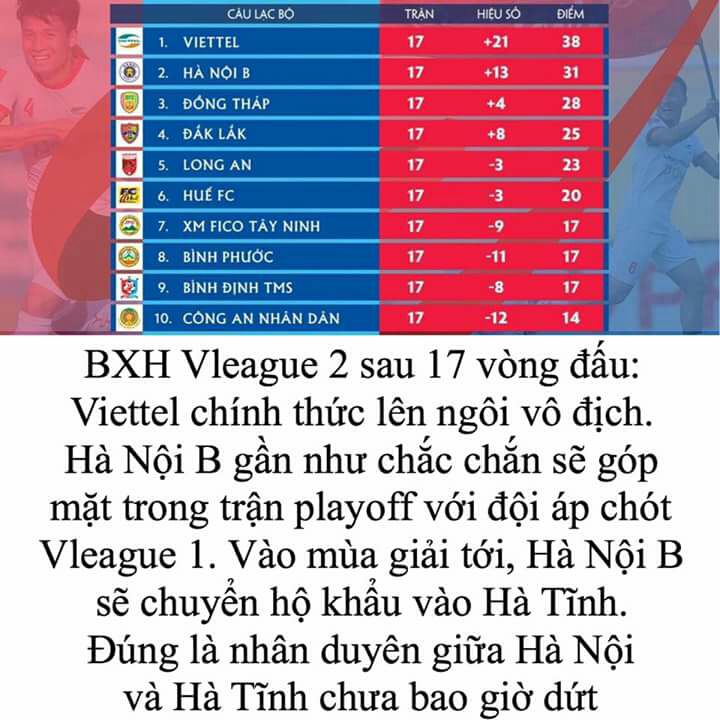 | CÂU LẠC BỘ | TRẬN | HIỆU SỐ | ĐIỂM |
|---|---|---|---|
| 1. VIETTEL | 17 | +21 | 38 |
| 2. HÀ NỘI B | 17 | +13 | 31 |
| 3. ĐỒNG THÁP | 17 | +4 | 28 |
| 4. ĐẮK LẮK | 17 | +8 | 25 |
| 5. LONG AN | 17 | -3 | 23 |
| 6. HUẾ FC | 17 | -3 | 20 |
| 7. XM FICO TÂY NINH | 17 | -9 | 17 |
| 8. BÌNH PHƯỚC | 17 | -11 | 17 |
| 9. BÌNH ĐỊNH TMS | 17 | -8 | 17 |
| 10. CÔNG AN NHÂN DÂN | 17 | -12 | 14 |

BXH Vleague 2 sau 17 vòng đấu: Viettel chính thức lên ngôi vô địch. Hà Nội B gần như chắc chắn sẽ góp mặt trong trận playoff với đội áp chót Vleague 1. Vào mùa giải tới, Hà Nội B sẽ chuyển hộ khẩu vào Hà Tĩnh. Đúng là nhân duyên giữa Hà Nội và Hà Tĩnh chưa bao giờ dứt